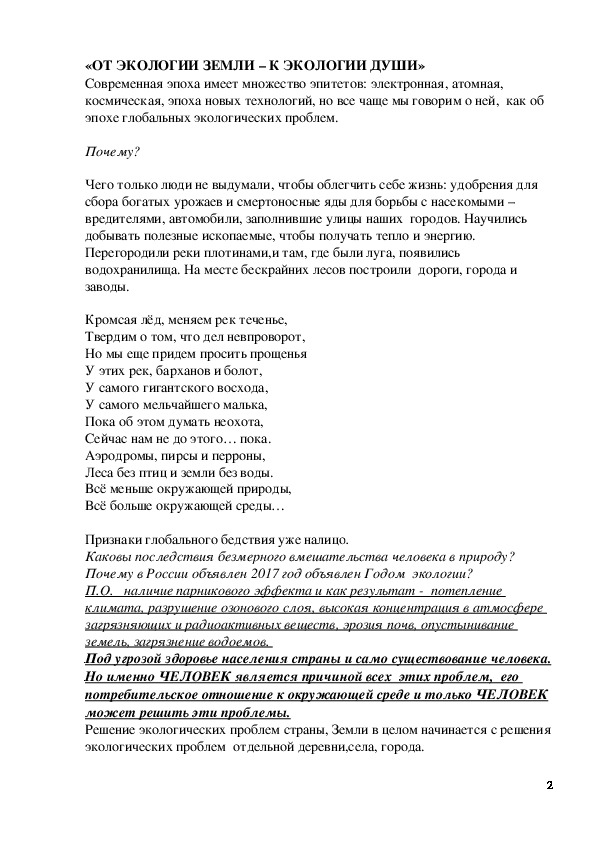 «ОТ ЭКОЛОГИИ ЗЕМЛИ – К ЭКОЛОГИИ ДУШИ»
Современная эпоха имеет множество эпитетов: электронная, атомная, космическая, эпоха новых технологий, но все чаще мы говорим о ней, как об эпохе глобальных экологических проблем.

Почему?

Чего только люди не выдумали, чтобы облегчить себе жизнь: удобрения для сбора богатых урожаев и смертоносные яды для борьбы с насекомыми – вредителями, автомобили, заполнившие улицы наших городов. Научились добывать полезные ископаемые, чтобы получать тепло и энергию. Перегородили реки плотинами,и там, где были луга, появились водохранилища. На месте бескрайних лесов построили дороги, города и заводы.

Кромсая лёд, меняем рек теченье,
Твердим о том, что дел невпроворот,
Но мы еще придем просить прощенья
У этих рек, барханов и болот,
У самого гигантского восхода,
У самого мельчайшего малька,
Пока об этом думать неохота,
Сейчас нам не до этого… пока.
Аэродромы, пирсы и перроны,
Леса без птиц и земли без воды.
Всё меньше окружающей природы,
Всё больше окружающей среды…

Признаки глобального бедствия уже налицо.
Каковы последствия безмерного вмешательства человека в природу?
Почему в России объявлен 2017 год объявлен Годом экологии?
П.О. наличие парникового эффекта и как результат - потепление климата, разрушение озонового слоя, высокая концентрация в атмосфере загрязняющих и радиоактивных веществ, эрозия почв, опустынивание земель, загрязнение водоемов.
Под угрозой здоровье населения страны и само существование человека. Но именно ЧЕЛОВЕК является причиной всех этих проблем, его потребительское отношение к окружающей среде и только ЧЕЛОВЕК может решить эти проблемы.
Решение экологических проблем страны, Земли в целом начинается с решения экологических проблем отдельной деревни,села, города.

2